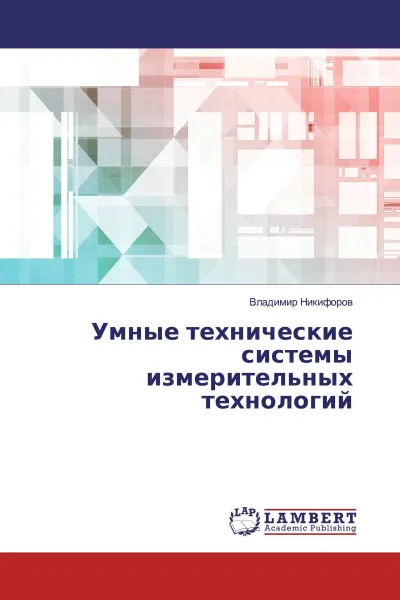 Владимир Никифоров

Умные технические системы измерительных технологий

LAP LAMBERT Academic Publishing